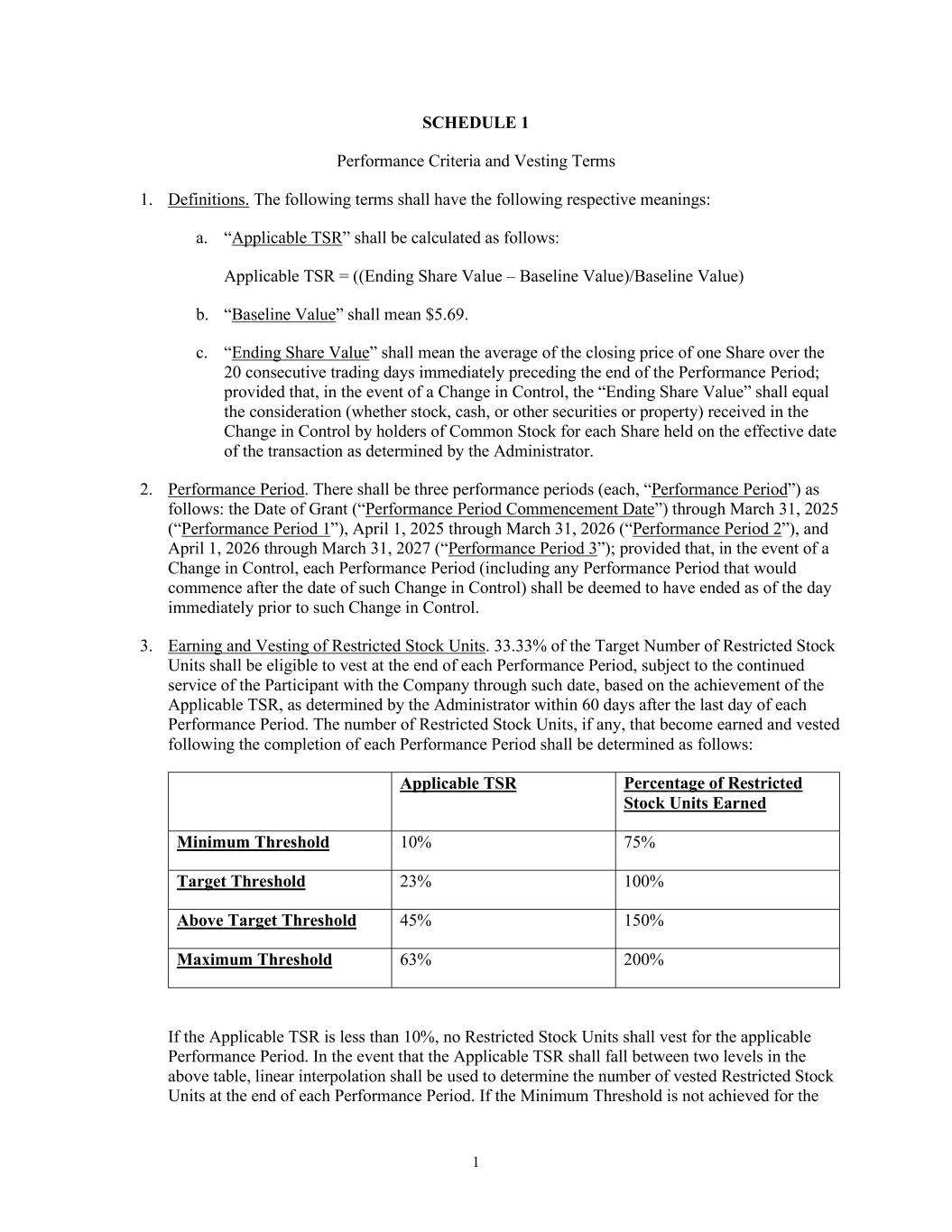 SCHEDULE 1

Performance Criteria and Vesting Terms

1. Definitions. The following terms shall have the following respective meanings:

a. “Applicable TSR” shall be calculated as follows:

Applicable TSR = ((Ending Share Value – Baseline Value)/Baseline Value)

b. “Baseline Value” shall mean \$5.69.

c. “Ending Share Value” shall mean the average of the closing price of one Share over the 20 consecutive trading days immediately preceding the end of the Performance Period; provided that, in the event of a Change in Control, the “Ending Share Value” shall equal the consideration (whether stock, cash, or other securities or property) received in the Change in Control by holders of Common Stock for each Share held on the effective date of the transaction as determined by the Administrator.

2. Performance Period. There shall be three performance periods (each, “Performance Period”) as follows: the Date of Grant (“Performance Period Commencement Date”) through March 31, 2025 (“Performance Period 1”), April 1, 2025 through March 31, 2026 (“Performance Period 2”), and April 1, 2026 through March 31, 2027 (“Performance Period 3”); provided that, in the event of a Change in Control, each Performance Period (including any Performance Period that would commence after the date of such Change in Control) shall be deemed to have ended as of the day immediately prior to such Change in Control.

3. Earning and Vesting of Restricted Stock Units. 33.33% of the Target Number of Restricted Stock Units shall be eligible to vest at the end of each Performance Period, subject to the continued service of the Participant with the Company through such date, based on the achievement of the Applicable TSR, as determined by the Administrator within 60 days after the last day of each Performance Period. The number of Restricted Stock Units, if any, that become earned and vested following the completion of each Performance Period shall be determined as follows:

| | Applicable TSR | Percentage of Restricted Stock Units Earned |
|---|---|---|
| Minimum Threshold | 10% | 75% |
| Target Threshold | 23% | 100% |
| Above Target Threshold | 45% | 150% |
| Maximum Threshold | 63% | 200% |

If the Applicable TSR is less than 10%, no Restricted Stock Units shall vest for the applicable Performance Period. In the event that the Applicable TSR shall fall between two levels in the above table, linear interpolation shall be used to determine the number of vested Restricted Stock Units at the end of each Performance Period. If the Minimum Threshold is not achieved for the

1